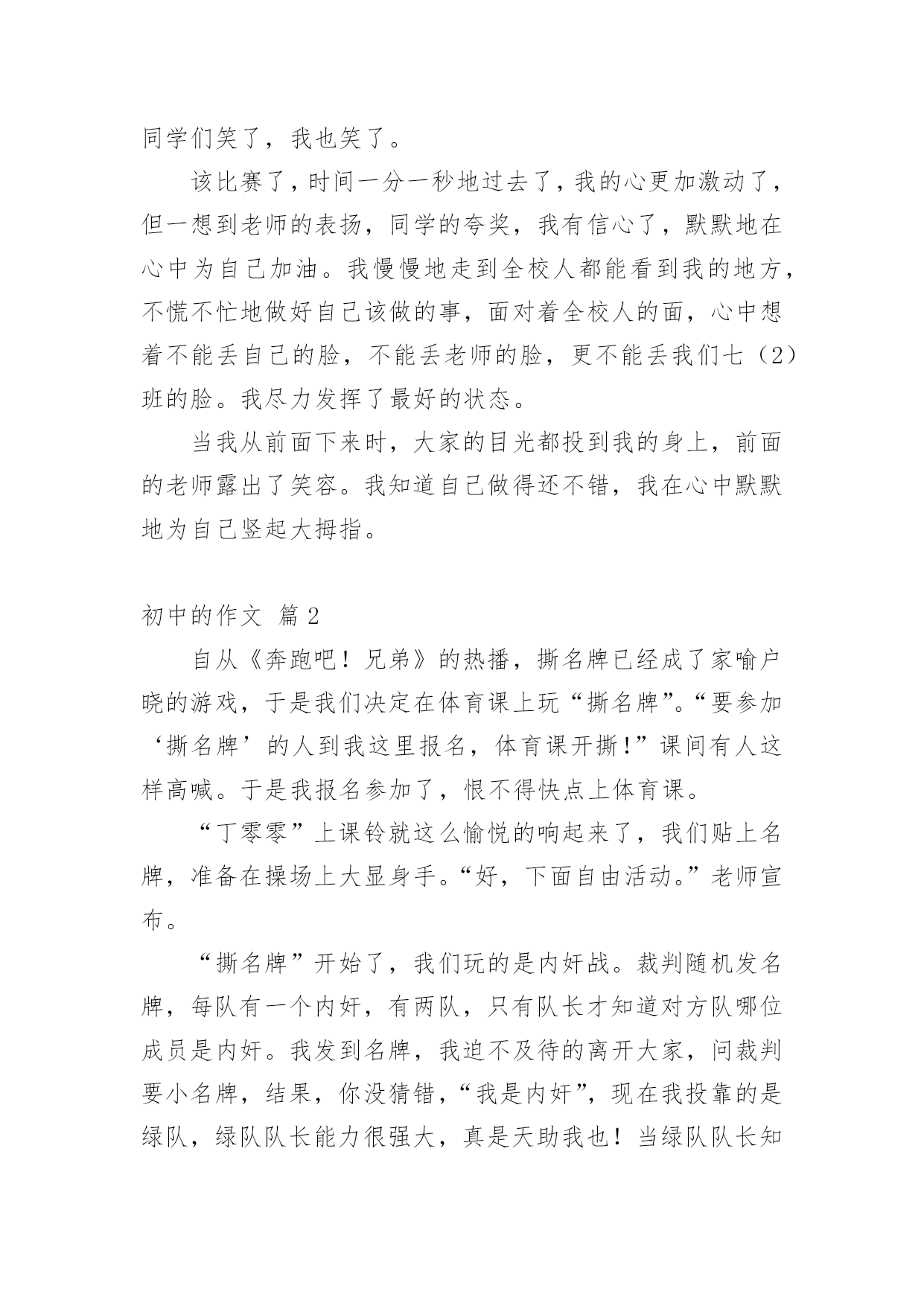 同学们笑了，我也笑了。

该比赛了，时间一分一秒地过去了，我的心更加激动了，但一想到老师的表扬，同学的夸奖，我有信心了，默默地在心中为自己加油。我慢慢地走到全校人都能看到我的地方，不慌不忙地做好自己该做的事，面对着全校人的面，心中想着不能丢自己的脸，不能丢老师的脸，更不能丢我们七（2）班的脸。我尽力发挥了最好的状态。

当我从前面下来时，大家的目光都投到我的身上，前面的老师露出了笑容。我知道自己做得还不错，我在心中默默地为自己竖起大拇指。

初中的作文 篇 2

自从《奔跑吧！兄弟》的热播，撕名牌已经成了家喻户晓的游戏，于是我们决定在体育课上玩“撕名牌”。“要参加‘撕名牌’的人到我这里报名，体育课开撕!”课间有人这样高喊。于是我报名参加了，恨不得快点上体育课。

“丁零零”上课铃就这么愉悦的响起来了，我们贴上名牌，准备在操场上大显身手。“好，下面自由活动。”老师宣布。

“撕名牌”开始了，我们玩的是内奸战。裁判随机发名牌，每队有一个内奸，有两队，只有队长才知道对方队哪位成员是内奸。我发到名牌，我迫不及待的离开大家，问裁判要小名牌，结果，你没猜错，“我是内奸”，现在我投靠的是绿队，绿队队长能力很强大，真是天助我也！当绿队队长知